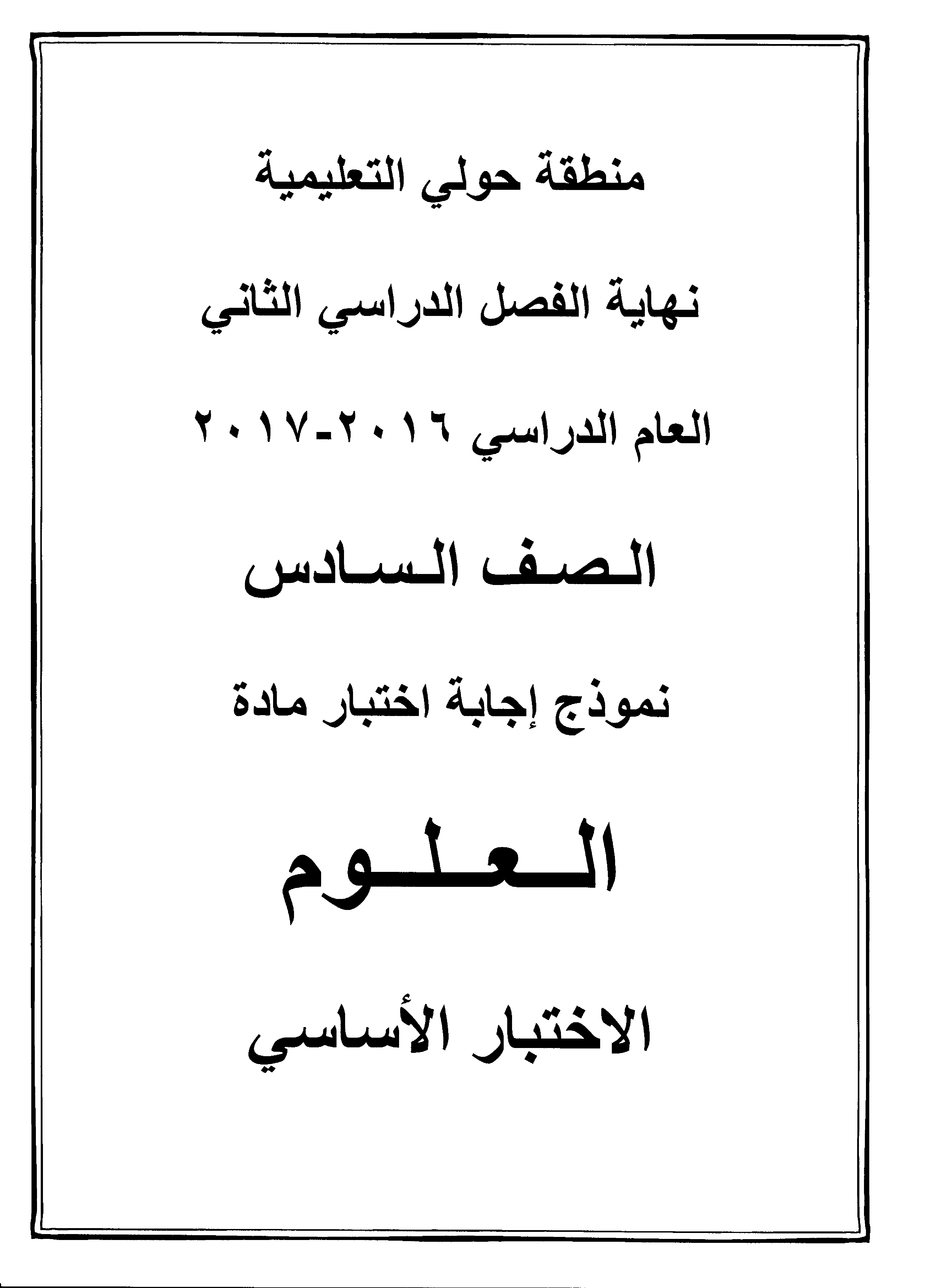 منطقة حولي التعليمية

نهاية الفصل الدراسي الثاني

العام الدراسي ٢٠١٦-٢٠١٧

الصف السادس

نموذج إجابة اختبار مادة

العلوم

الاختبار الأساسي